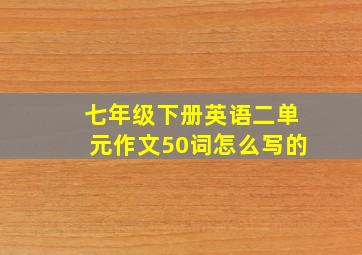 七年级下册英语二单元作文50词怎么写的